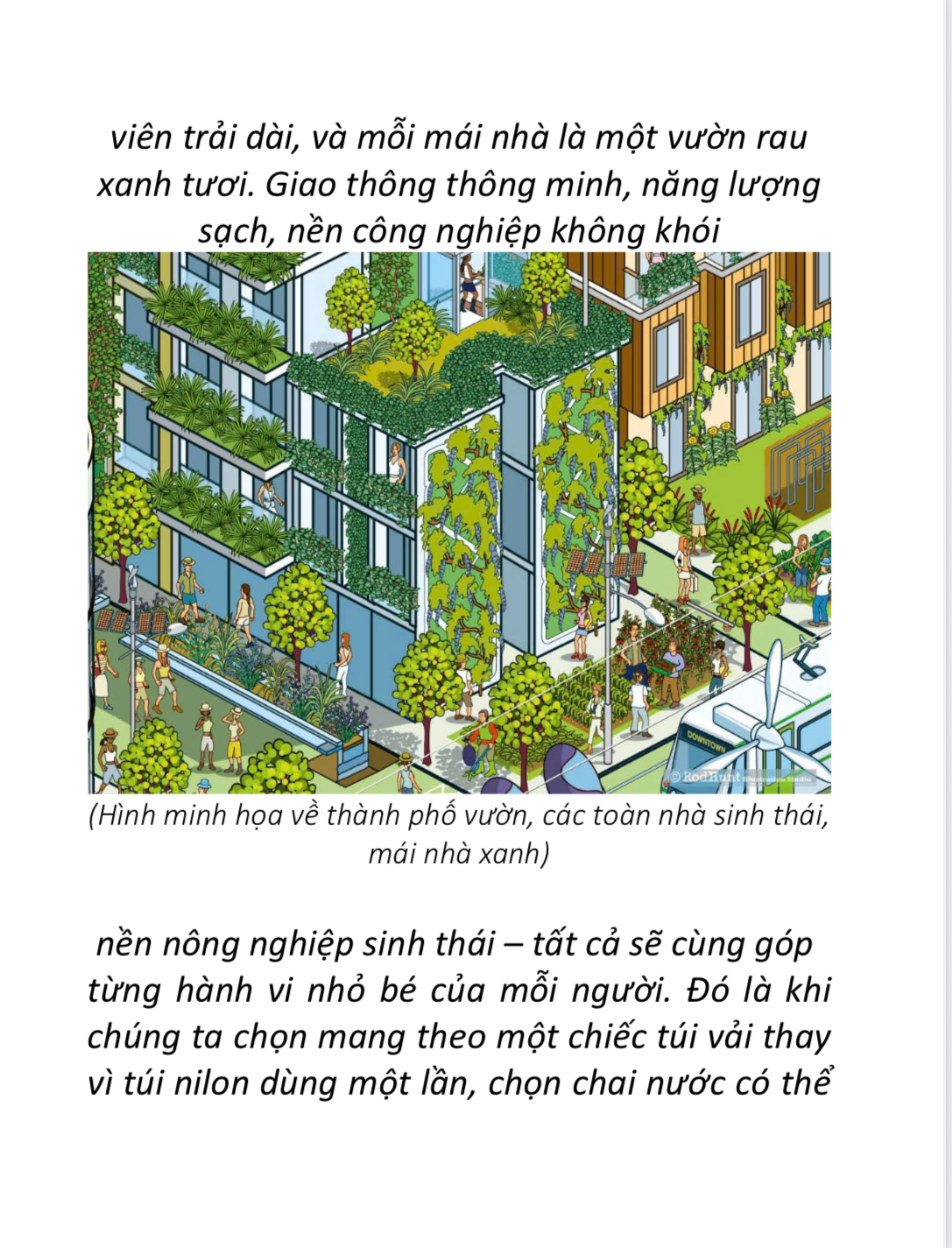 viên trải dài, và mỗi mái nhà là một vườn rau xanh tươi. Giao thông thông minh, năng lượng sạch, nền công nghiệp không khói

DOWNTOWN

© RodHunt Illustration Studio

(Hình minh họa về thành phố vườn, các toàn nhà sinh thái, mái nhà xanh)

nền nông nghiệp sinh thái – tất cả sẽ cùng góp từng hành vi nhỏ bé của mỗi người. Đó là khi chúng ta chọn mang theo một chiếc túi vải thay vì túi nilon dùng một lần, chọn chai nước có thể